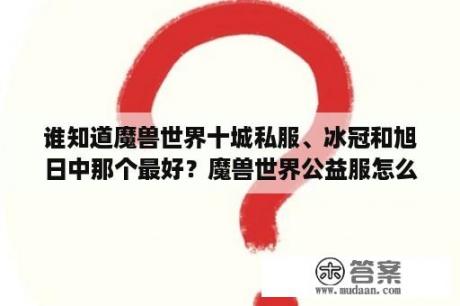 谁知道魔兽世界十城私服、冰冠和旭日中那个最好？魔兽世界公益服怎么

木 答案
www.mudaan.com